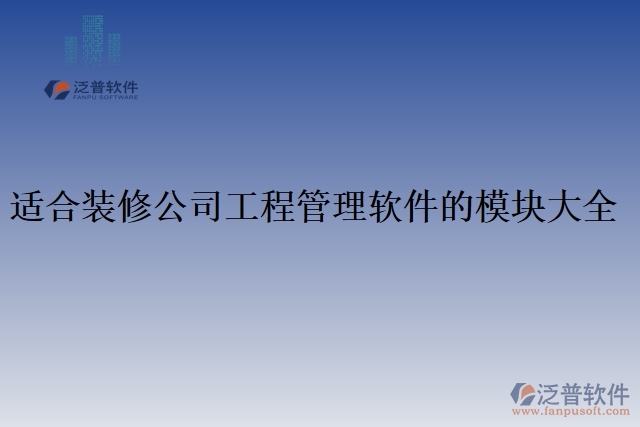 泛普软件
FANPU SOFTWARE

适合装修公司工程管理软件的模块大全

泛普软件
www.fanpusoft.com